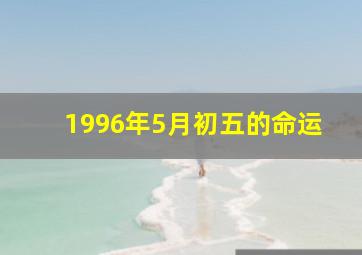 1996年5月初五的命运